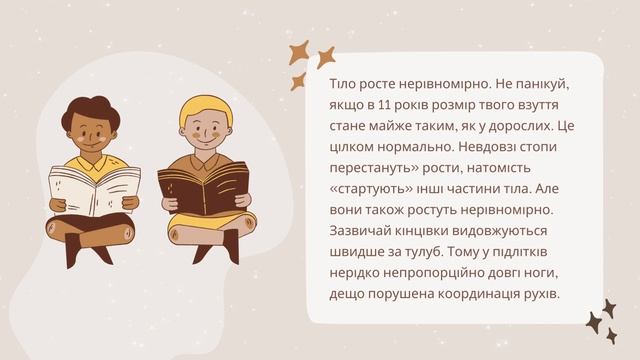 Тіло росте нерівномірно. Не панікуй, якщо в 11 років розмір твого взуття стане майже таким, як у дорослих. Це цілком нормально. Невдовзі стопи перестануть» рости, натомість «стартують» інші частини тіла. Але вони також ростуть нерівномірно. Зазвичай кінцівки видовжуються швидше за тулуб. Тому у підлітків нерідко непропорційно довгі ноги, дещо порушена координація рухів.